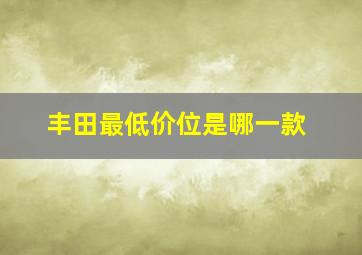 丰田最低价位是哪一款